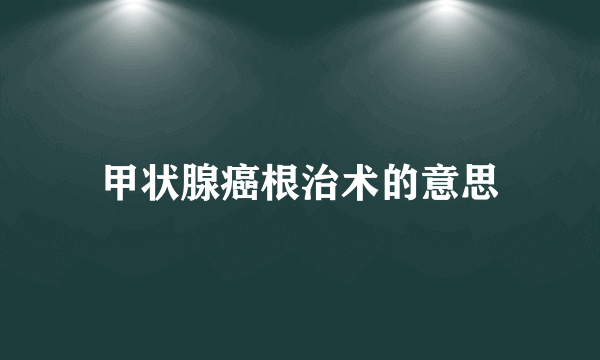 甲状腺癌根治术的意思